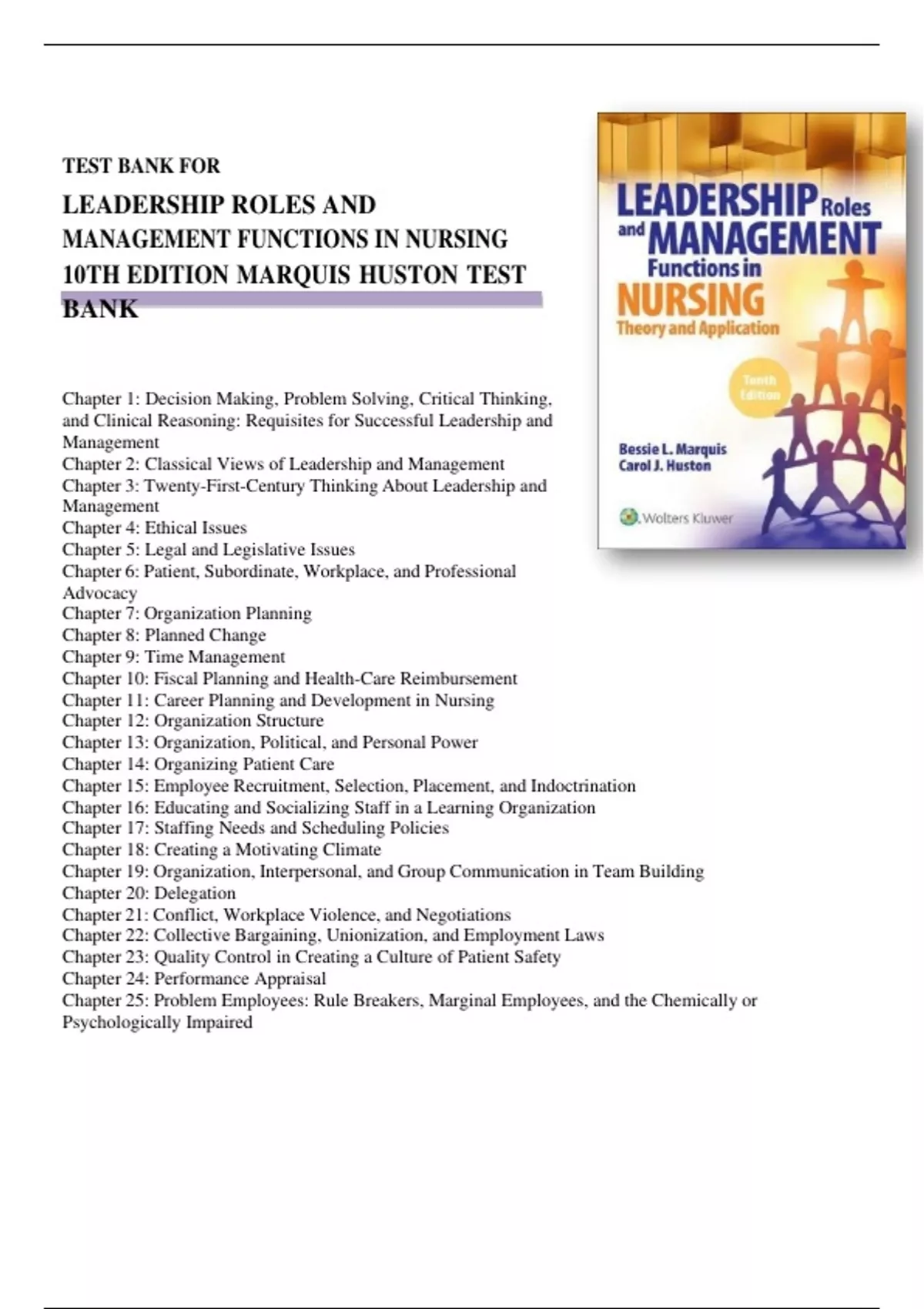 TEST BANK FOR

LEADERSHIP ROLES AND MANAGEMENT FUNCTIONS IN NURSING 10TH EDITION MARQUIS HUSTON TEST BANK

LEADERSHIP Roles and MANAGEMENT Functions in NURSING Theory and Application

Tenth Edition

Bessie L. Marquis
Carol J. Huston

Wolters Kluwer

Chapter 1: Decision Making, Problem Solving, Critical Thinking, and Clinical Reasoning: Requisites for Successful Leadership and Management
Chapter 2: Classical Views of Leadership and Management
Chapter 3: Twenty-First-Century Thinking About Leadership and Management
Chapter 4: Ethical Issues
Chapter 5: Legal and Legislative Issues
Chapter 6: Patient, Subordinate, Workplace, and Professional Advocacy
Chapter 7: Organization Planning
Chapter 8: Planned Change
Chapter 9: Time Management
Chapter 10: Fiscal Planning and Health-Care Reimbursement
Chapter 11: Career Planning and Development in Nursing
Chapter 12: Organization Structure
Chapter 13: Organization, Political, and Personal Power
Chapter 14: Organizing Patient Care
Chapter 15: Employee Recruitment, Selection, Placement, and Indoctrination
Chapter 16: Educating and Socializing Staff in a Learning Organization
Chapter 17: Staffing Needs and Scheduling Policies
Chapter 18: Creating a Motivating Climate
Chapter 19: Organization, Interpersonal, and Group Communication in Team Building
Chapter 20: Delegation
Chapter 21: Conflict, Workplace Violence, and Negotiations
Chapter 22: Collective Bargaining, Unionization, and Employment Laws
Chapter 23: Quality Control in Creating a Culture of Patient Safety
Chapter 24: Performance Appraisal
Chapter 25: Problem Employees: Rule Breakers, Marginal Employees, and the Chemically or Psychologically Impaired